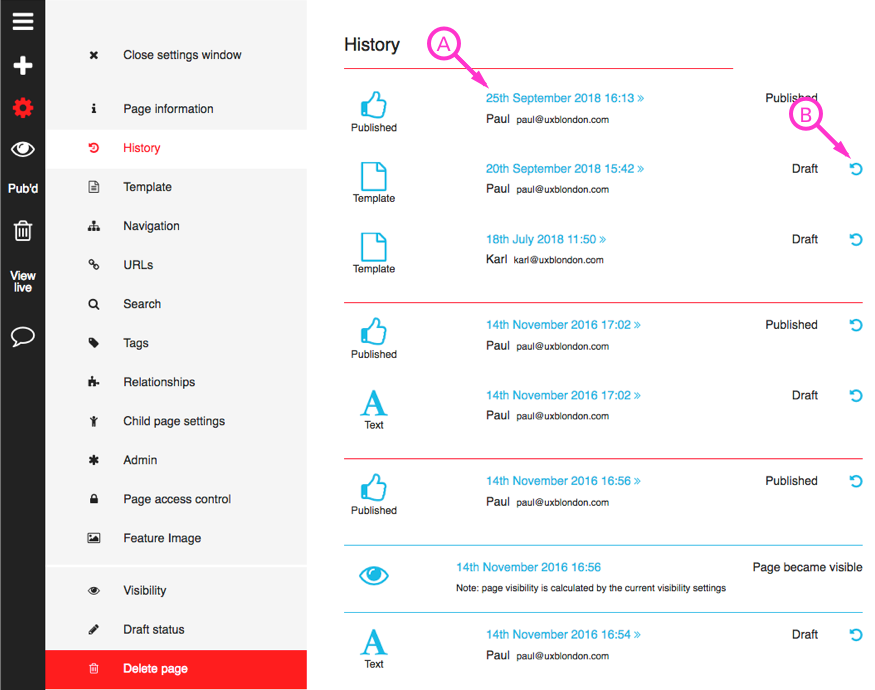 Pub'd

View live

Close settings window

Page information

History

Template

Navigation

URLs

Search

Tags

Relationships

Child page settings

Admin

Page access control

Feature Image

Visibility

Draft status

Delete page

History

A

B

Published
25th September 2018 16:13 »
Paul paul@uxblondon.com
Published

Template
20th September 2018 15:42 »
Paul paul@uxblondon.com
Draft

Template
18th July 2018 11:50 »
Karl karl@uxblondon.com
Draft

Published
14th November 2016 17:02 »
Paul paul@uxblondon.com
Published

Text
14th November 2016 17:02 »
Paul paul@uxblondon.com
Draft

Published
14th November 2016 16:56 »
Paul paul@uxblondon.com
Published

14th November 2016 16:56
Note: page visibility is calculated by the current visibility settings
Page became visible

Text
14th November 2016 16:54 »
Paul paul@uxblondon.com
Draft